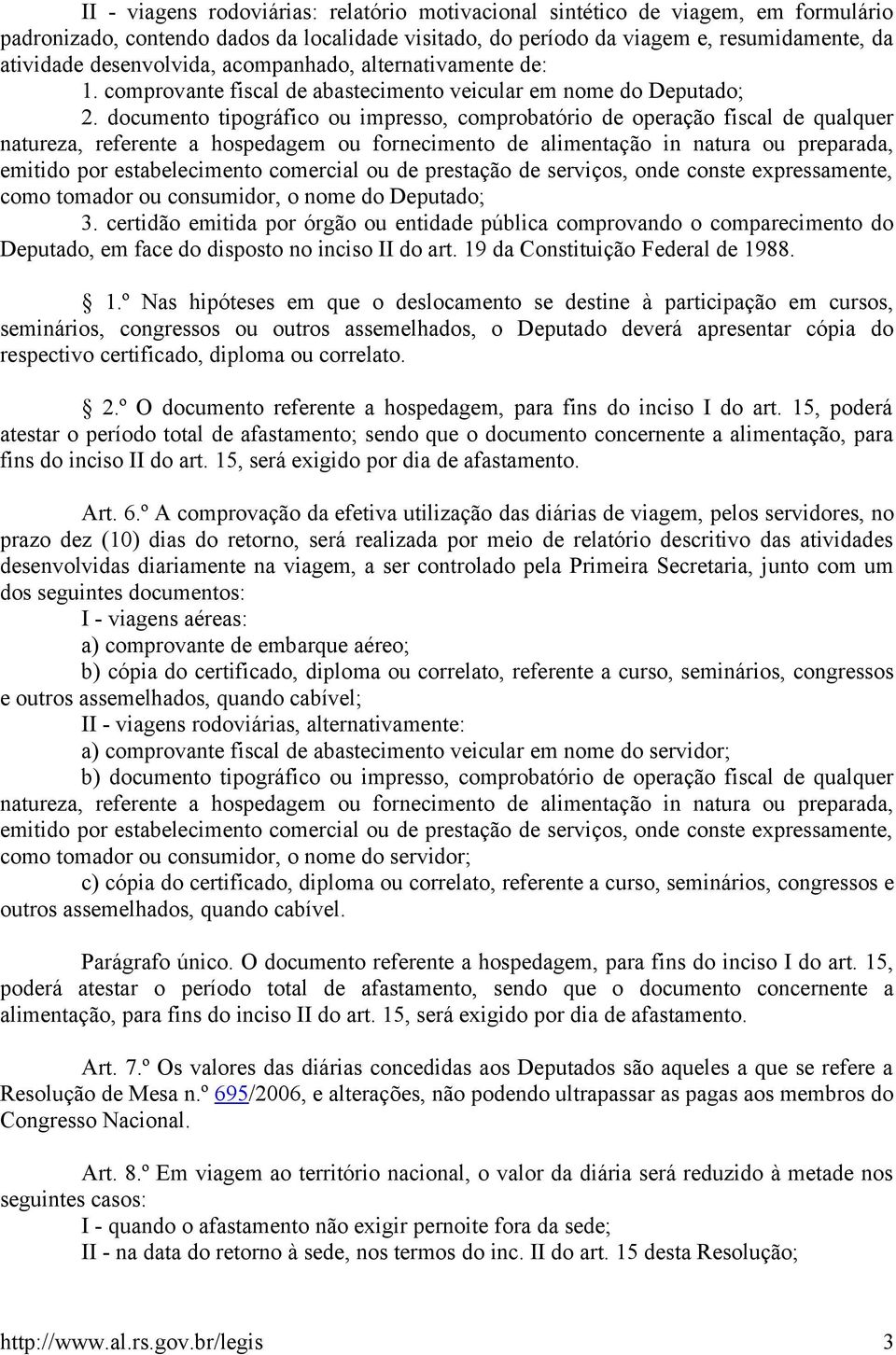 II - viagens rodoviárias: relatório motivacional sintético de viagem, em formulário padronizado, contendo dados da localidade visitado, do período da viagem e, resumidamente, da atividade desenvolvida, acompanhado, alternativamente de:

1. comprovante fiscal de abastecimento veicular em nome do Deputado;

2. documento tipográfico ou impresso, comprobatório de operação fiscal de qualquer natureza, referente a hospedagem ou fornecimento de alimentação in natura ou preparada, emitido por estabelecimento comercial ou de prestação de serviços, onde conste expressamente, como tomador ou consumidor, o nome do Deputado;

3. certidão emitida por órgão ou entidade pública comprovando o comparecimento do Deputado, em face do disposto no inciso II do art. 19 da Constituição Federal de 1988.

1.º Nas hipóteses em que o deslocamento se destine à participação em cursos, seminários, congressos ou outros assemelhados, o Deputado deverá apresentar cópia do respectivo certificado, diploma ou correlato.

2.º O documento referente a hospedagem, para fins do inciso I do art. 15, poderá atestar o período total de afastamento; sendo que o documento concernente a alimentação, para fins do inciso II do art. 15, será exigido por dia de afastamento.

Art. 6.º A comprovação da efetiva utilização das diárias de viagem, pelos servidores, no prazo dez (10) dias do retorno, será realizada por meio de relatório descritivo das atividades desenvolvidas diariamente na viagem, a ser controlado pela Primeira Secretaria, junto com um dos seguintes documentos:

I - viagens aéreas:

a) comprovante de embarque aéreo;

b) cópia do certificado, diploma ou correlato, referente a curso, seminários, congressos e outros assemelhados, quando cabível;

II - viagens rodoviárias, alternativamente:

a) comprovante fiscal de abastecimento veicular em nome do servidor;

b) documento tipográfico ou impresso, comprobatório de operação fiscal de qualquer natureza, referente a hospedagem ou fornecimento de alimentação in natura ou preparada, emitido por estabelecimento comercial ou de prestação de serviços, onde conste expressamente, como tomador ou consumidor, o nome do servidor;

c) cópia do certificado, diploma ou correlato, referente a curso, seminários, congressos e outros assemelhados, quando cabível.

Parágrafo único. O documento referente a hospedagem, para fins do inciso I do art. 15, poderá atestar o período total de afastamento, sendo que o documento concernente a alimentação, para fins do inciso II do art. 15, será exigido por dia de afastamento.

Art. 7.º Os valores das diárias concedidas aos Deputados são aqueles a que se refere a Resolução de Mesa n.º 695/2006, e alterações, não podendo ultrapassar as pagas aos membros do Congresso Nacional.

Art. 8.º Em viagem ao território nacional, o valor da diária será reduzido à metade nos seguintes casos:

I - quando o afastamento não exigir pernoite fora da sede;

II - na data do retorno à sede, nos termos do inc. II do art. 15 desta Resolução;

http://www.al.rs.gov.br/legis 3